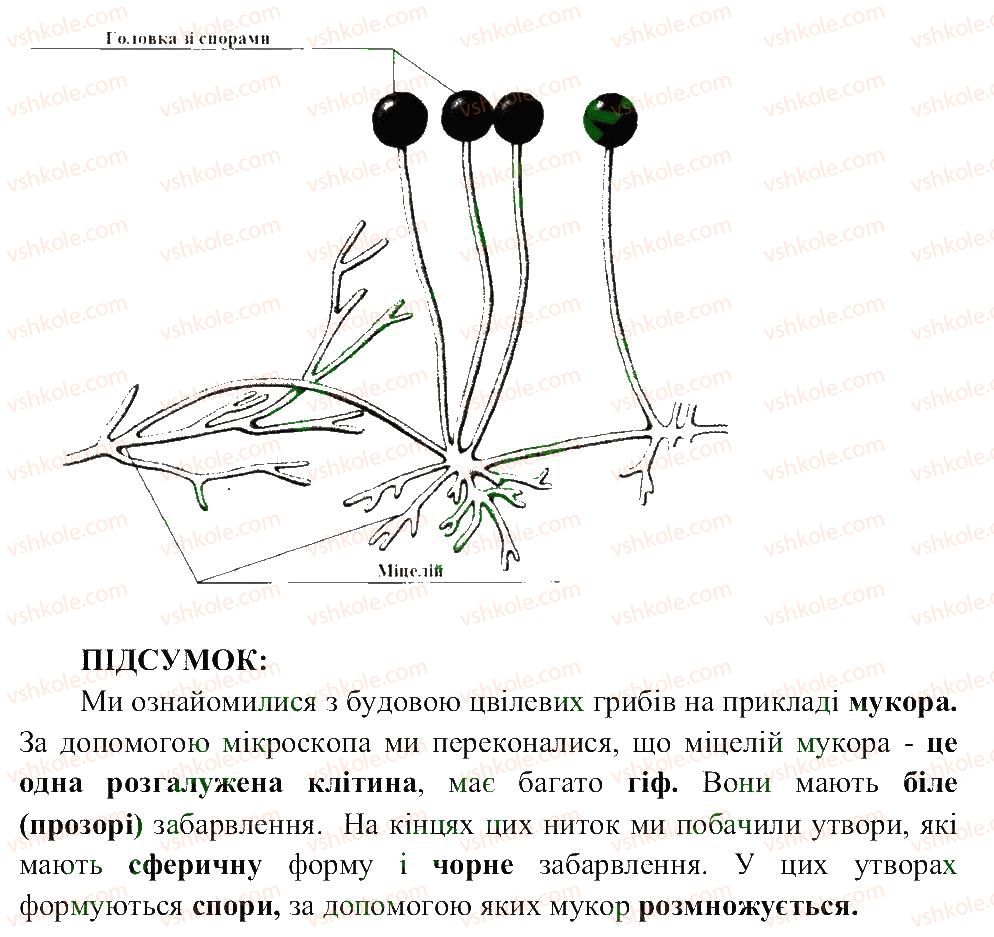 Головка зі спорами

Міцелій

ПІДСУМОК:

Ми ознайомилися з будовою цвілевих грибів на прикладі мукора. За допомогою мікроскопа ми переконалися, що міцелій мукора - це одна розгалужена клітина, має багато гіф. Вони мають біле (прозорі) забарвлення. На кінцях цих ниток ми побачили утвори, які мають сферичну форму і чорне забарвлення. У цих утворах формуються спори, за допомогою яких мукор розмножується.

vshkole.com